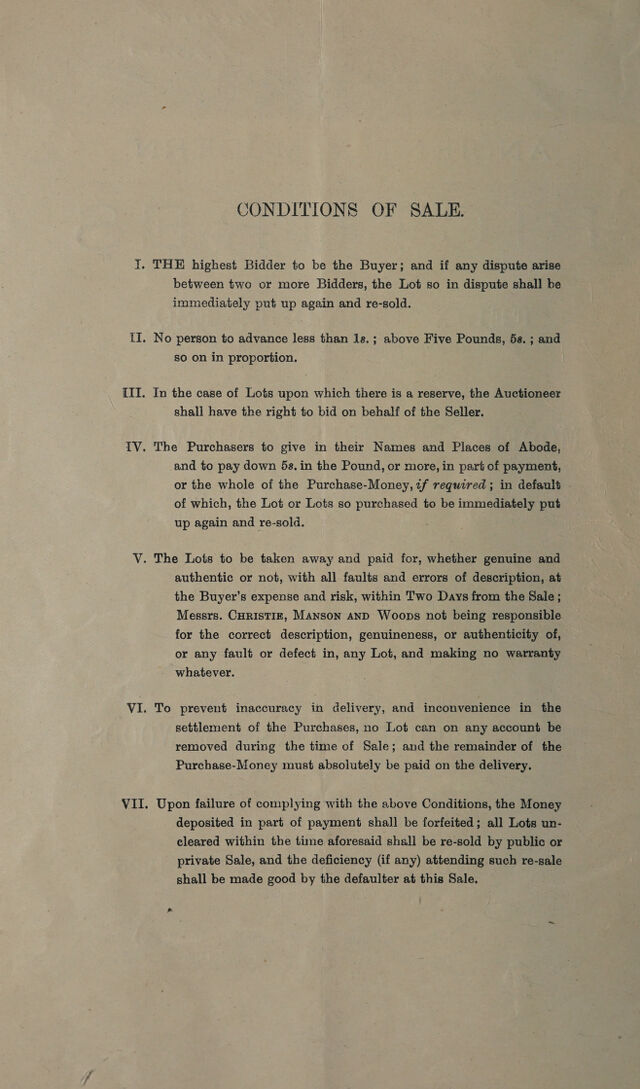 CONDITIONS OF SALE.

I. THE highest Bidder to be the Buyer; and if any dispute arise between two or more Bidders, the Lot so in dispute shall be immediately put up again and re-sold.

II. No person to advance less than 1s.; above Five Pounds, 5s.; and so on in proportion.

III. In the case of Lots upon which there is a reserve, the Auctioneer shall have the right to bid on behalf of the Seller.

IV. The Purchasers to give in their Names and Places of Abode, and to pay down 5s. in the Pound, or more, in part of payment, or the whole of the Purchase-Money, if required; in default of which, the Lot or Lots so purchased to be immediately put up again and re-sold.

V. The Lots to be taken away and paid for, whether genuine and authentic or not, with all faults and errors of description, at the Buyer's expense and risk, within Two Days from the Sale; Messrs. Christie, Manson and Woods not being responsible for the correct description, genuineness, or authenticity of, or any fault or defect in, any Lot, and making no warranty whatever.

VI. To prevent inaccuracy in delivery, and inconvenience in the settlement of the Purchases, no Lot can on any account be removed during the time of Sale; and the remainder of the Purchase-Money must absolutely be paid on the delivery.

VII. Upon failure of complying with the above Conditions, the Money deposited in part of payment shall be forfeited; all Lots uncleared within the time aforesaid shall be re-sold by public or private Sale, and the deficiency (if any) attending such re-sale shall be made good by the defaulter at this Sale.